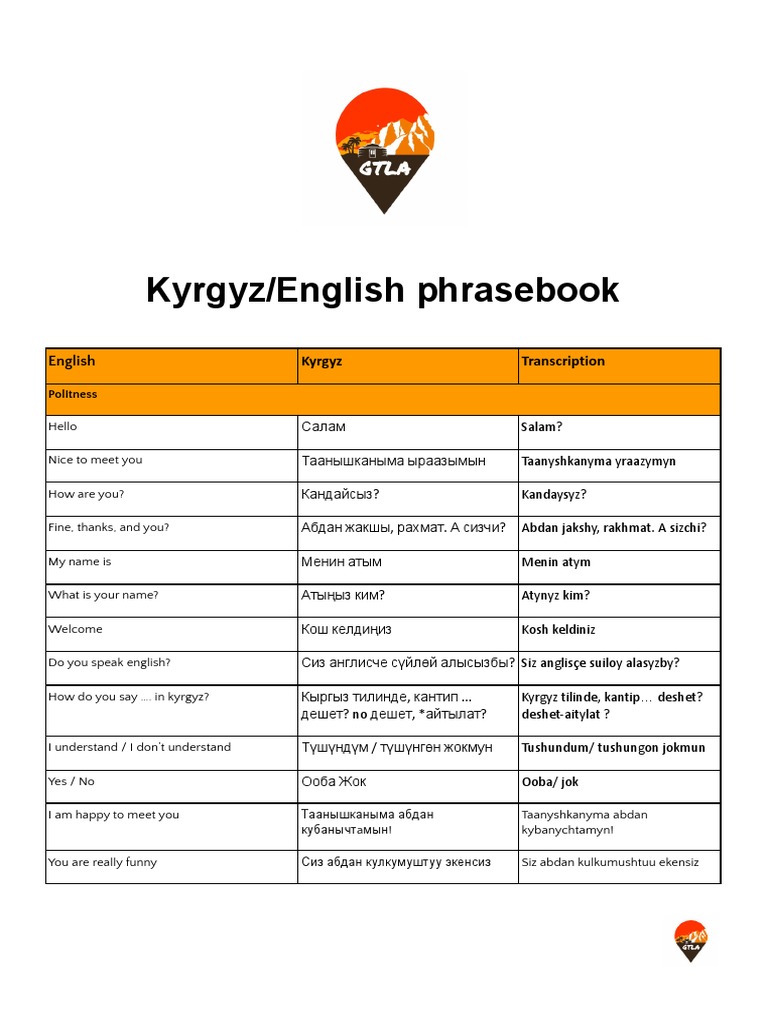 GTLA

Kyrgyz/English phrasebook

| English | Kyrgyz | Transcription |
|---|---|---|
| Politness | | |
| Hello | Салам | Salam? |
| Nice to meet you | Таанышканыма ыраазымын | Taanyshkanyma yraazymyn |
| How are you? | Кандайсыз? | Kandaysyz? |
| Fine, thanks, and you? | Абдан жакшы, рахмат. А сизчи? | Abdan jakshy, rakhmat. A sizchi? |
| My name is | Менин атым | Menin atym |
| What is your name? | Атыңыз ким? | Atynyz kim? |
| Welcome | Кош келдиңиз | Kosh keldiniz |
| Do you speak english? | Сиз англисче сүйлөй алысызбы? | Siz anglisçe suiloy alasyzby? |
| How do you say .... in kyrgyz? | Кыргыз тилинде, кантип ... дешет? no дешет, *айтылат? | Kyrgyz tilinde, kantip... deshet? deshet-aitylat ? |
| I understand / I don't understand | Түшүндүм / түшүнгөн жокмун | Tushundum/ tushungon jokmun |
| Yes / No | Ооба Жок | Ooba/ jok |
| I am happy to meet you | Таанышканыма абдан кубанычтамын! | Taanyshkanyma abdan kybanychtamyn! |
| You are really funny | Сиз абдан кулкумуштуу экенсиз | Siz abdan kulkumushtuu ekensiz |

GTLA